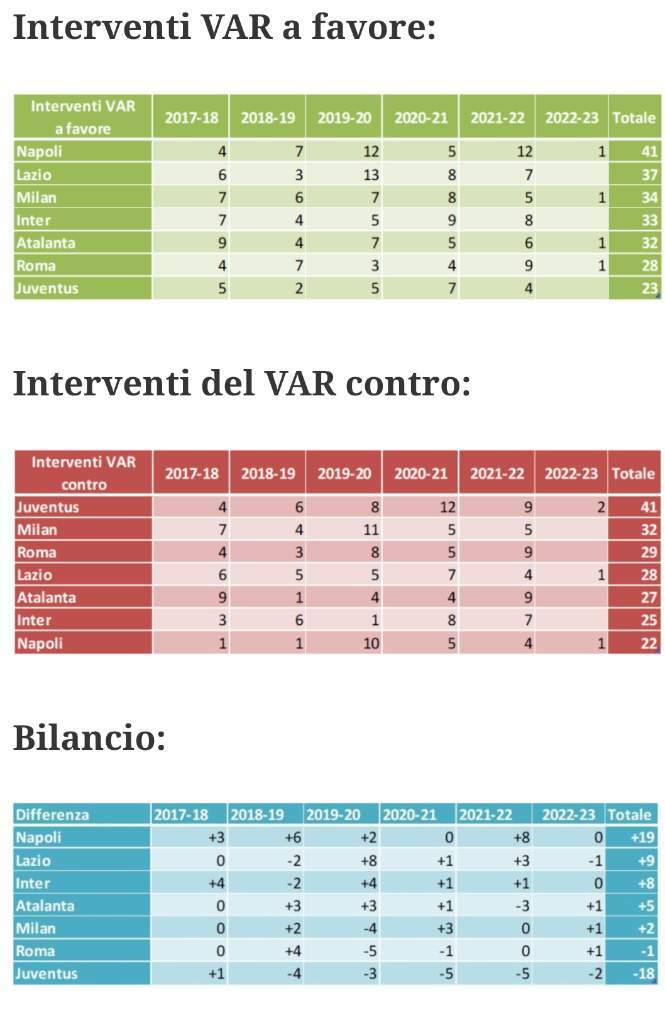 Interventi VAR a favore:

| Interventi VAR a favore | 2017-18 | 2018-19 | 2019-20 | 2020-21 | 2021-22 | 2022-23 | Totale |
|---|---|---|---|---|---|---|---|
| Napoli | 4 | 7 | 12 | 5 | 12 | 1 | 41 |
| Lazio | 6 | 3 | 13 | 8 | 7 | | 37 |
| Milan | 7 | 6 | 7 | 8 | 5 | 1 | 34 |
| Inter | 7 | 4 | 5 | 9 | 8 | | 33 |
| Atalanta | 9 | 4 | 7 | 5 | 6 | 1 | 32 |
| Roma | 4 | 7 | 3 | 4 | 9 | 1 | 28 |
| Juventus | 5 | 2 | 5 | 7 | 4 | | 23 |

Interventi del VAR contro:

| Interventi VAR contro | 2017-18 | 2018-19 | 2019-20 | 2020-21 | 2021-22 | 2022-23 | Totale |
|---|---|---|---|---|---|---|---|
| Juventus | 4 | 6 | 8 | 12 | 9 | 2 | 41 |
| Milan | 7 | 4 | 11 | 5 | 5 | | 32 |
| Roma | 4 | 3 | 8 | 5 | 9 | | 29 |
| Lazio | 6 | 5 | 5 | 7 | 4 | 1 | 28 |
| Atalanta | 9 | 1 | 4 | 4 | 9 | | 27 |
| Inter | 3 | 6 | 1 | 8 | 7 | | 25 |
| Napoli | 1 | 1 | 10 | 5 | 4 | 1 | 22 |

Bilancio:

| Differenza | 2017-18 | 2018-19 | 2019-20 | 2020-21 | 2021-22 | 2022-23 | Totale |
|---|---|---|---|---|---|---|---|
| Napoli | +3 | +6 | +2 | 0 | +8 | 0 | +19 |
| Lazio | 0 | -2 | +8 | +1 | +3 | -1 | +9 |
| Inter | +4 | -2 | +4 | +1 | +1 | 0 | +8 |
| Atalanta | 0 | +3 | +3 | +1 | -3 | +1 | +5 |
| Milan | 0 | +2 | -4 | +3 | 0 | +1 | +2 |
| Roma | 0 | +4 | -5 | -1 | 0 | +1 | -1 |
| Juventus | +1 | -4 | -3 | -5 | -5 | -2 | -18 |